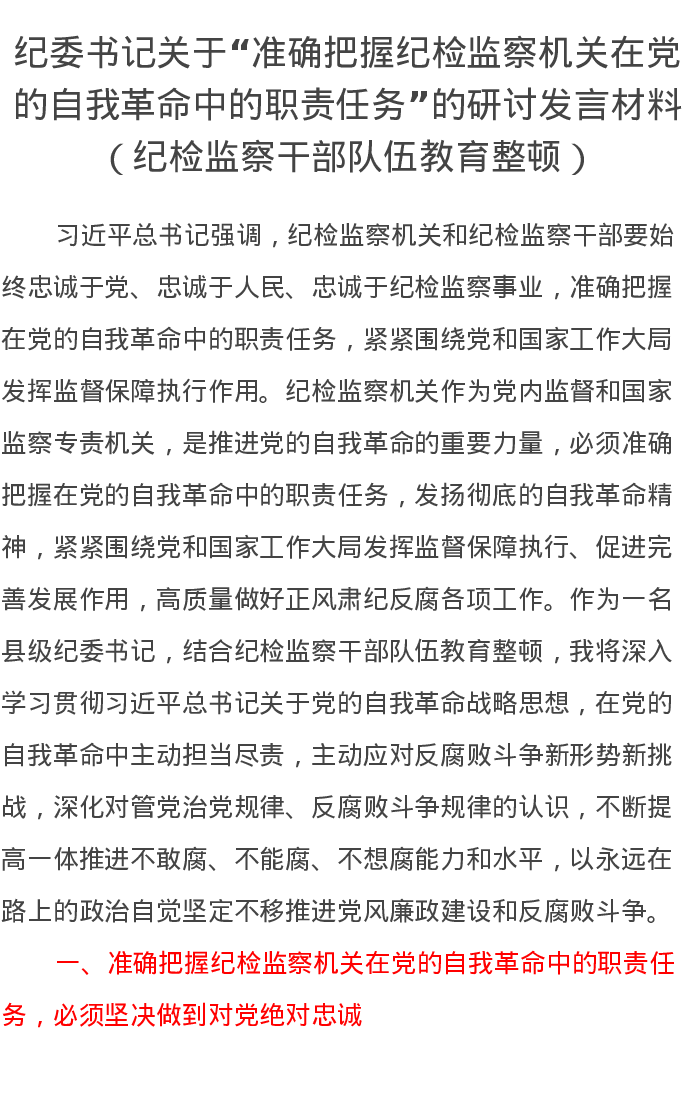 纪委书记关于“准确把握纪检监察机关在党的自我革命中的职责任务”的研讨发言材料（纪检监察干部队伍教育整顿）

习近平总书记强调，纪检监察机关和纪检监察干部要始终忠诚于党、忠诚于人民、忠诚于纪检监察事业，准确把握在党的自我革命中的职责任务，紧紧围绕党和国家工作大局发挥监督保障执行作用。纪检监察机关作为党内监督和国家监察专责机关，是推进党的自我革命的重要力量，必须准确把握在党的自我革命中的职责任务，发扬彻底的自我革命精神，紧紧围绕党和国家工作大局发挥监督保障执行、促进完善发展作用，高质量做好正风肃纪反腐各项工作。作为一名县级纪委书记，结合纪检监察干部队伍教育整顿，我将深入学习贯彻习近平总书记关于党的自我革命战略思想，在党的自我革命中主动担当尽责，主动应对反腐败斗争新形势新挑战，深化对管党治党规律、反腐败斗争规律的认识，不断提高一体推进不敢腐、不能腐、不想腐能力和水平，以永远在路上的政治自觉坚定不移推进党风廉政建设和反腐败斗争。

一、准确把握纪检监察机关在党的自我革命中的职责任务，必须坚决做到对党绝对忠诚